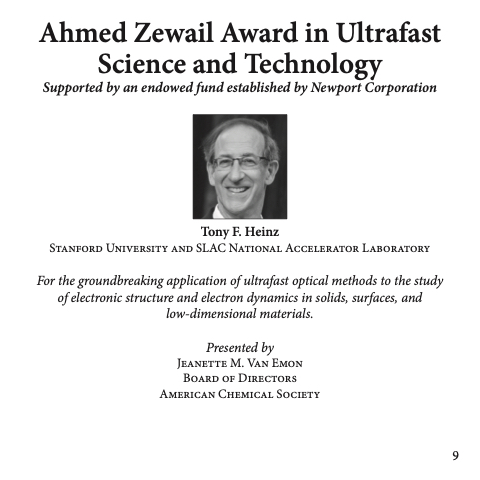 Ahmed Zewail Award in Ultrafast Science and Technology
Supported by an endowed fund established by Newport Corporation

Tony F. Heinz
Stanford University and SLAC National Accelerator Laboratory

For the groundbreaking application of ultrafast optical methods to the study of electronic structure and electron dynamics in solids, surfaces, and low-dimensional materials.

Presented by
Jeanette M. Van Emon
Board of Directors
American Chemical Society

9